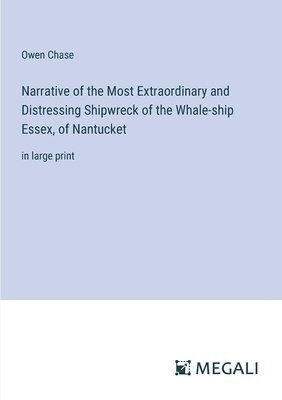 Owen Chase

Narrative of the Most Extraordinary and Distressing Shipwreck of the Whale-ship Essex, of Nantucket

in large print

MEGALI